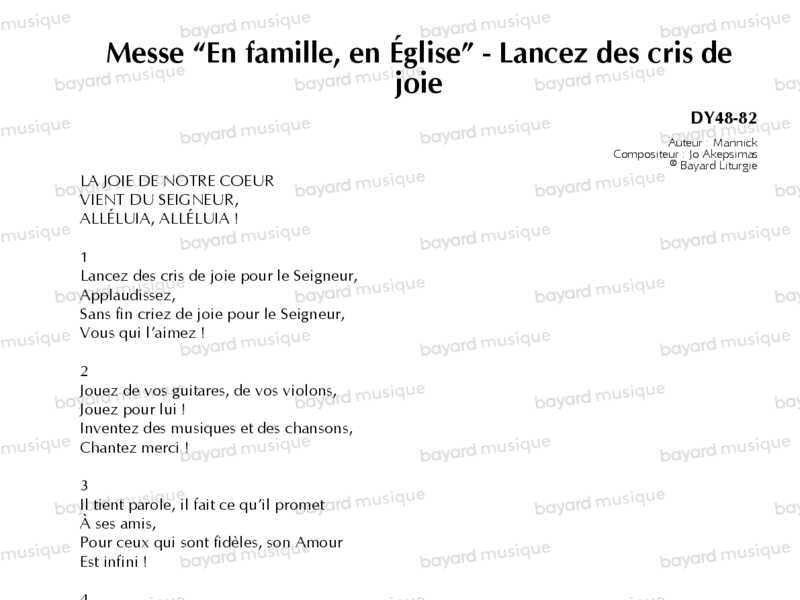 Messe "En famille, en Église" - Lancez des cris de joie

DY48-82

Auteur : Mannick
Compositeur : Jo Akepsimas
© Bayard Liturgie

LA JOIE DE NOTRE COEUR
VIENT DU SEIGNEUR,
ALLÉLUIA, ALLÉLUIA !

1
Lancez des cris de joie pour le Seigneur,
Applaudissez,
Sans fin criez de joie pour le Seigneur,
Vous qui l'aimez !

2
Jouez de vos guitares, de vos violons,
Jouez pour lui !
Inventez des musiques et des chansons,
Chantez merci !

3
Il tient parole, il fait ce qu'il promet
À ses amis,
Pour ceux qui sont fidèles, son Amour
Est infini !

4

bayard musique